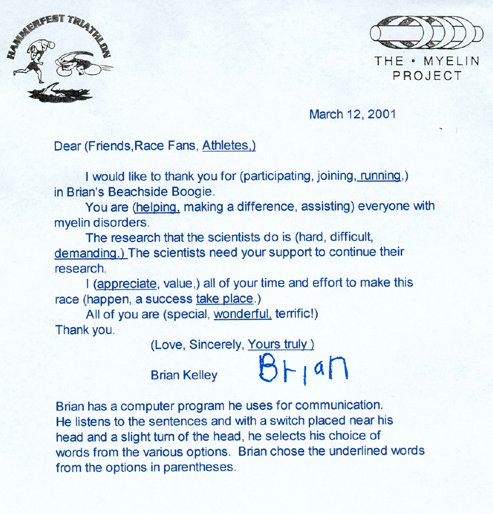 HAMMERFEST TRIATHLON

THE • MYELIN PROJECT

March 12, 2001

Dear (Friends,Race Fans, Athletes,)

I would like to thank you for (participating, joining, running,) in Brian's Beachside Boogie.

You are (helping, making a difference, assisting) everyone with myelin disorders.

The research that the scientists do is (hard, difficult, demanding.) The scientists need your support to continue their research.

I (appreciate, value,) all of your time and effort to make this race (happen, a success take place.)

All of you are (special, wonderful, terrific!)

Thank you.

(Love, Sincerely, Yours truly )

Brian Kelley

Brian

Brian has a computer program he uses for communication. He listens to the sentences and with a switch placed near his head and a slight turn of the head, he selects his choice of words from the various options. Brian chose the underlined words from the options in parentheses.